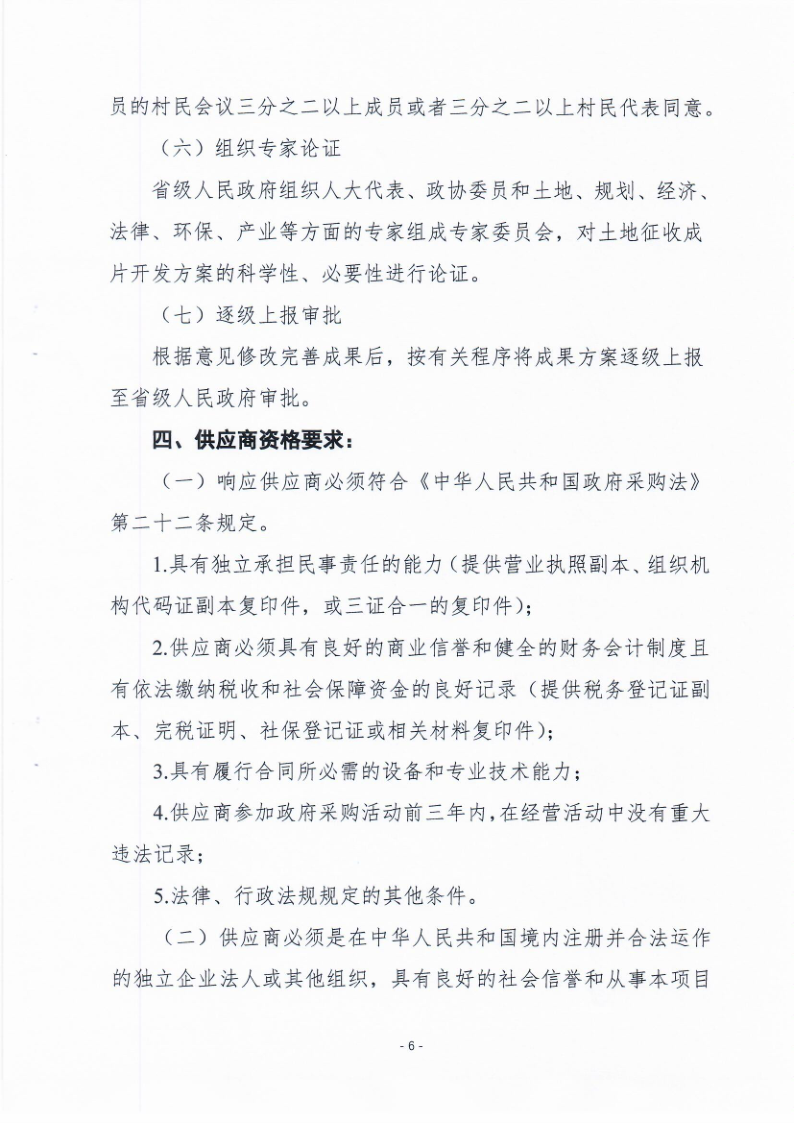 员的村民会议三分之二以上成员或者三分之二以上村民代表同意。

（六）组织专家论证

省级人民政府组织人大代表、政协委员和土地、规划、经济、法律、环保、产业等方面的专家组成专家委员会，对土地征收成片开发方案的科学性、必要性进行论证。

（七）逐级上报审批

根据意见修改完善成果后，按有关程序将成果方案逐级上报至省级人民政府审批。

四、供应商资格要求：

（一）响应供应商必须符合《中华人民共和国政府采购法》第二十二条规定。

1.具有独立承担民事责任的能力（提供营业执照副本、组织机构代码证副本复印件，或三证合一的复印件）；

2.供应商必须具有良好的商业信誉和健全的财务会计制度且有依法缴纳税收和社会保障资金的良好记录（提供税务登记证副本、完税证明、社保登记证或相关材料复印件）；

3.具有履行合同所必需的设备和专业技术能力；

4.供应商参加政府采购活动前三年内，在经营活动中没有重大违法记录；

5.法律、行政法规规定的其他条件。

（二）供应商必须是在中华人民共和国境内注册并合法运作的独立企业法人或其他组织，具有良好的社会信誉和从事本项目

- 6 -